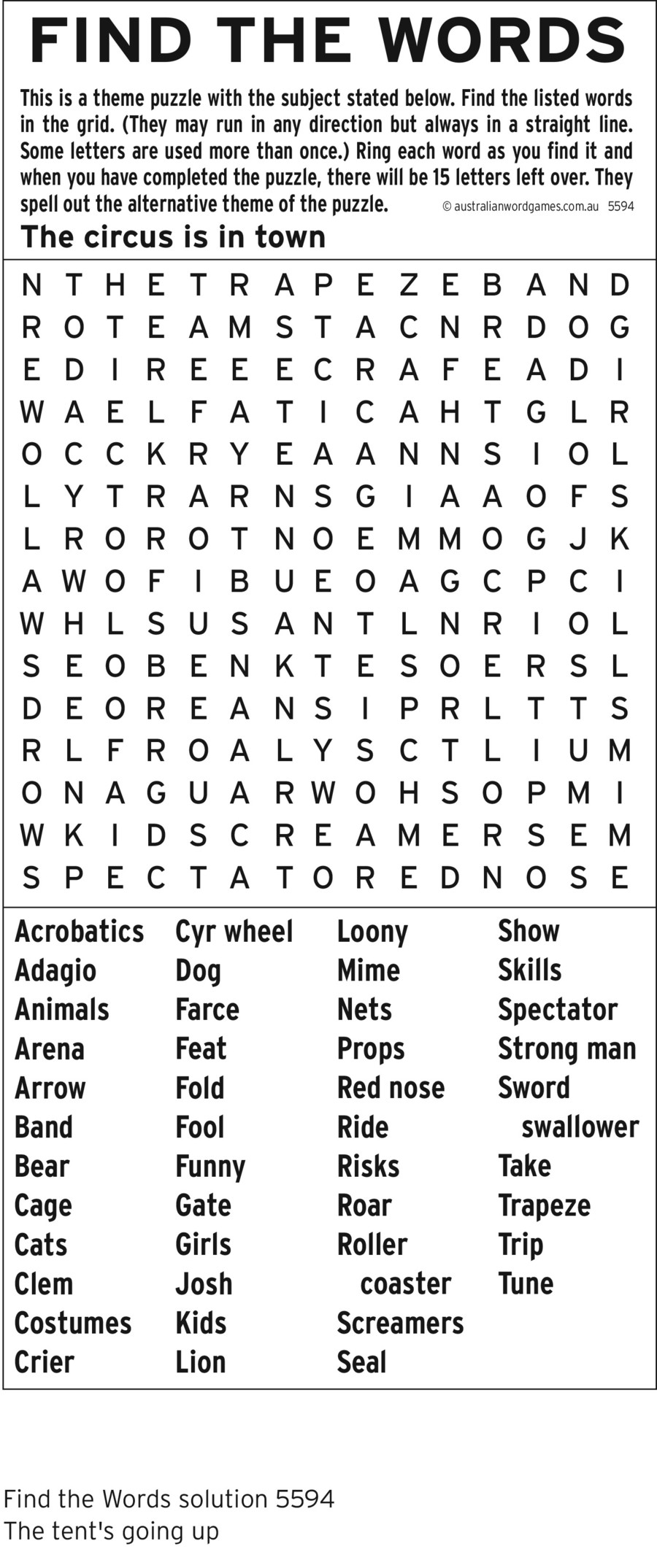 FIND THE WORDS

This is a theme puzzle with the subject stated below. Find the listed words in the grid. (They may run in any direction but always in a straight line. Some letters are used more than once.) Ring each word as you find it and when you have completed the puzzle, there will be 15 letters left over. They spell out the alternative theme of the puzzle. © australianwordgames.com.au 5594

The circus is in town

N T H E T R A P E Z E B A N D
R O T E A M S T A C N R D O G
E D I R E E E C R A F E A D I
W A E L F A T I C A H T G L R
O C C K R Y E A A N N S I O L
L Y T R A R N S G I A A O F S
L R O R O T N O E M M O G J K
A W O F I B U E O A G C P C I
W H L S U S A N T L N R I O L
S E O B E N K T E S O E R S L
D E O R E A N S I P R L T T S
R L F R O A L Y S C T L I U M
O N A G U A R W O H S O P M I
W K I D S C R E A M E R S E M
S P E C T A T O R E D N O S E

Acrobatics
Adagio
Animals
Arena
Arrow
Band
Bear
Cage
Cats
Clem
Costumes
Crier

Cyr wheel
Dog
Farce
Feat
Fold
Fool
Funny
Gate
Girls
Josh
Kids
Lion

Loony
Mime
Nets
Props
Red nose
Ride
Risks
Roar
Roller coaster
Screamers
Seal

Show
Skills
Spectator
Strong man
Sword swallower
Take
Trapeze
Trip
Tune

Find the Words solution 5594
The tent's going up